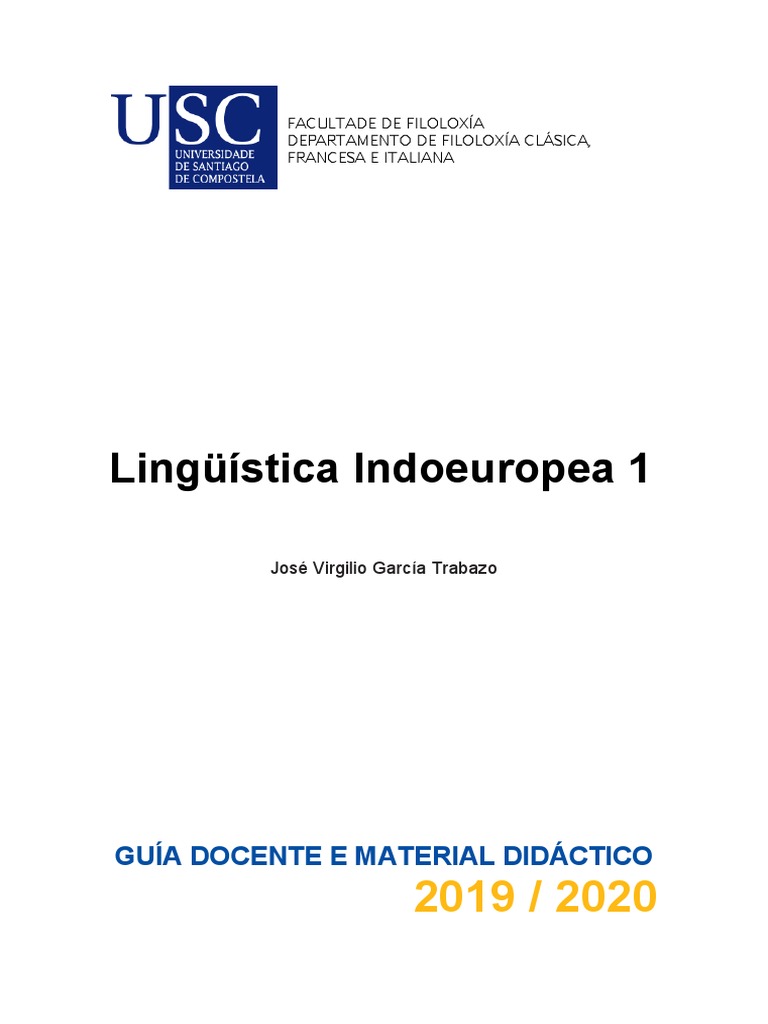 USC
UNIVERSIDADE DE SANTIAGO DE COMPOSTELA

FACULTADE DE FILOLOXÍA
DEPARTAMENTO DE FILOLOXÍA CLÁSICA, FRANCESA E ITALIANA

Lingüística Indoeuropea 1

José Virgilio García Trabazo

GUÍA DOCENTE E MATERIAL DIDÁCTICO
2019 / 2020